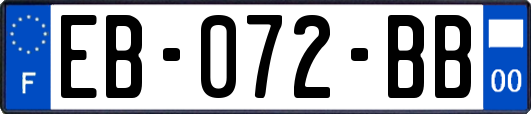 F
EB-072-BB
00